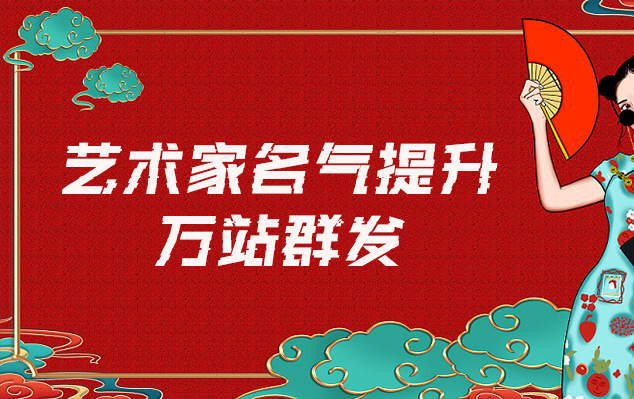 艺术家名气提升
万站群发